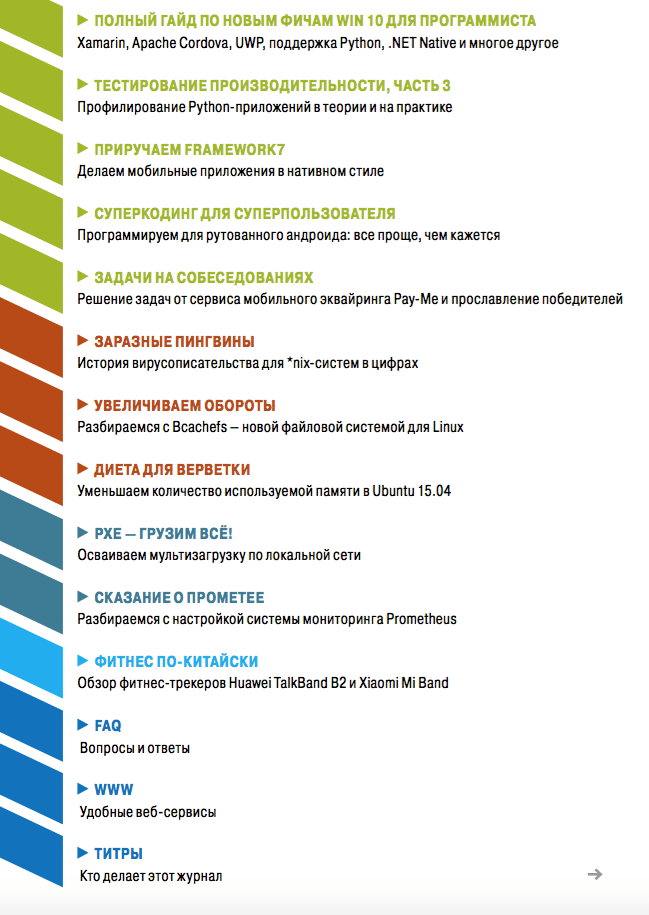 ПОЛНЫЙ ГАЙД ПО НОВЫМ ФИЧАМ WIN 10 ДЛЯ ПРОГРАММИСТА
Xamarin, Apache Cordova, UWP, поддержка Python, .NET Native и многое другое

ТЕСТИРОВАНИЕ ПРОИЗВОДИТЕЛЬНОСТИ, ЧАСТЬ 3
Профилирование Python-приложений в теории и на практике

ПРИРУЧАЕМ FRAMEWORK7
Делаем мобильные приложения в нативном стиле

СУПЕРКОДИНГ ДЛЯ СУПЕРПОЛЬЗОВАТЕЛЯ
Программируем для рутованного андроида: все проще, чем кажется

ЗАДАЧИ НА СОБЕСЕДОВАНИЯХ
Решение задач от сервиса мобильного эквайринга Pay-Me и прославление победителей

ЗАРАЗНЫЕ ПИНГВИНЫ
История вирусописательства для *nix-систем в цифрах

УВЕЛИЧИВАЕМ ОБОРОТЫ
Разбираемся с Bcachefs — новой файловой системой для Linux

ДИЕТА ДЛЯ ВЕРВЕТКИ
Уменьшаем количество используемой памяти в Ubuntu 15.04

PXE — ГРУЗИМ ВСЁ!
Осваиваем мультизагрузку по локальной сети

СКАЗАНИЕ О ПРОМЕТЕЕ
Разбираемся с настройкой системы мониторинга Prometheus

ФИТНЕС ПО-КИТАЙСКИ
Обзор фитнес-трекеров Huawei TalkBand B2 и Xiaomi Mi Band

FAQ
Вопросы и ответы

WWW
Удобные веб-сервисы

ТИТРЫ
Кто делает этот журнал